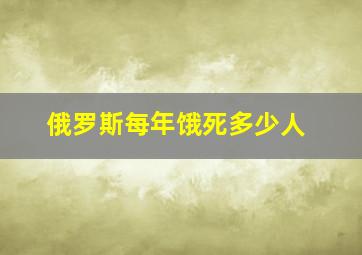 俄罗斯每年饿死多少人